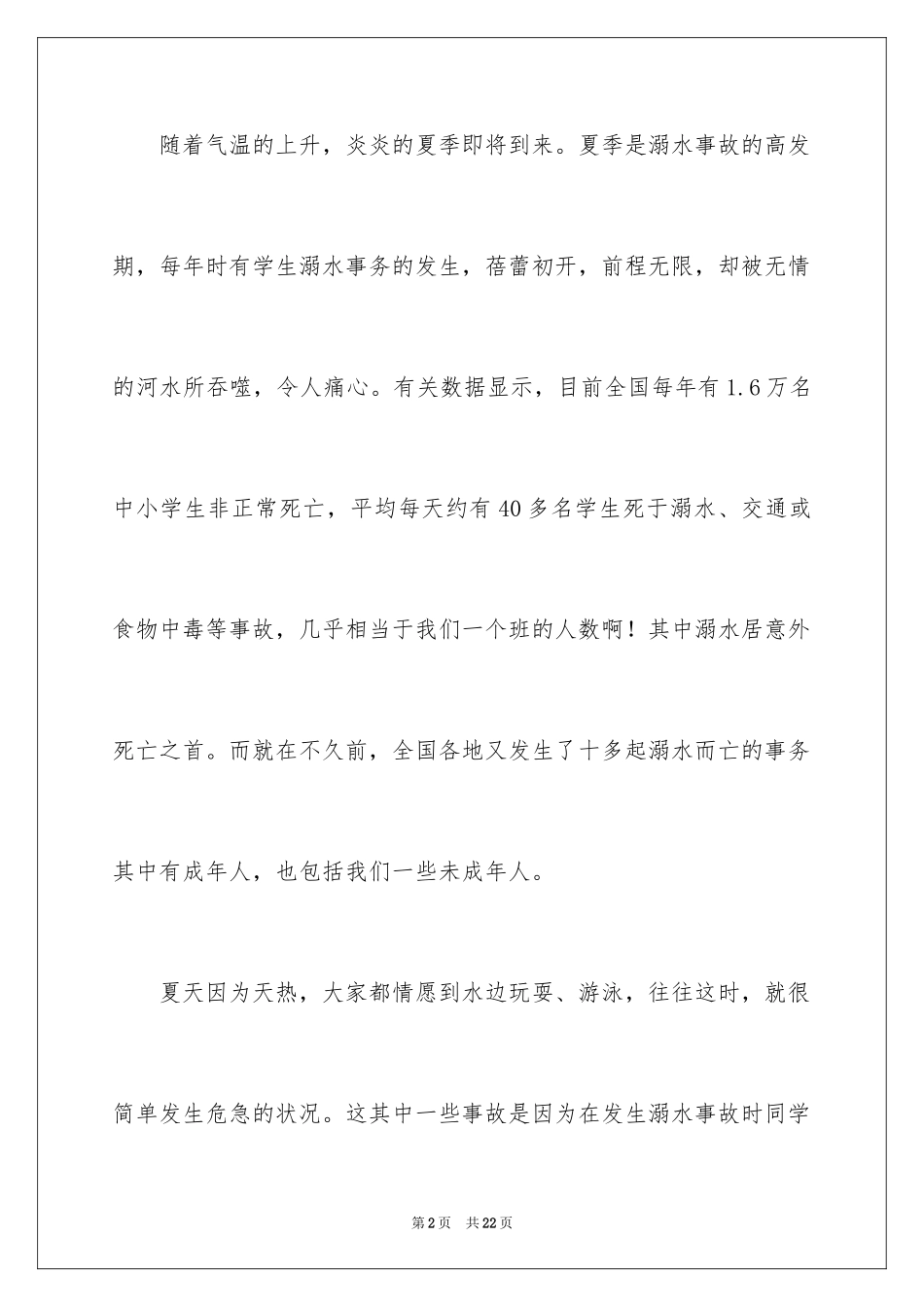 随着气温的上升，炎炎的夏季即将到来。夏季是溺水事故的高发期，每年时有学生溺水事务的发生，蓓蕾初开，前程无限，却被无情的河水所吞噬，令人痛心。有关数据显示，目前全国每年有1.6万名中小学生非正常死亡，平均每天约有40多名学生死于溺水、交通或食物中毒等事故，几乎相当于我们一个班的人数啊！其中溺水居意外死亡之首。而就在不久前，全国各地又发生了十多起溺水而亡的事务其中有成年人，也包括我们一些未成年人。

夏天因为天热，大家都情愿到水边玩耍、游泳，往往这时，就很简单发生危急的状况。这其中一些事故是因为在发生溺水事故时同学

第2页 共22页